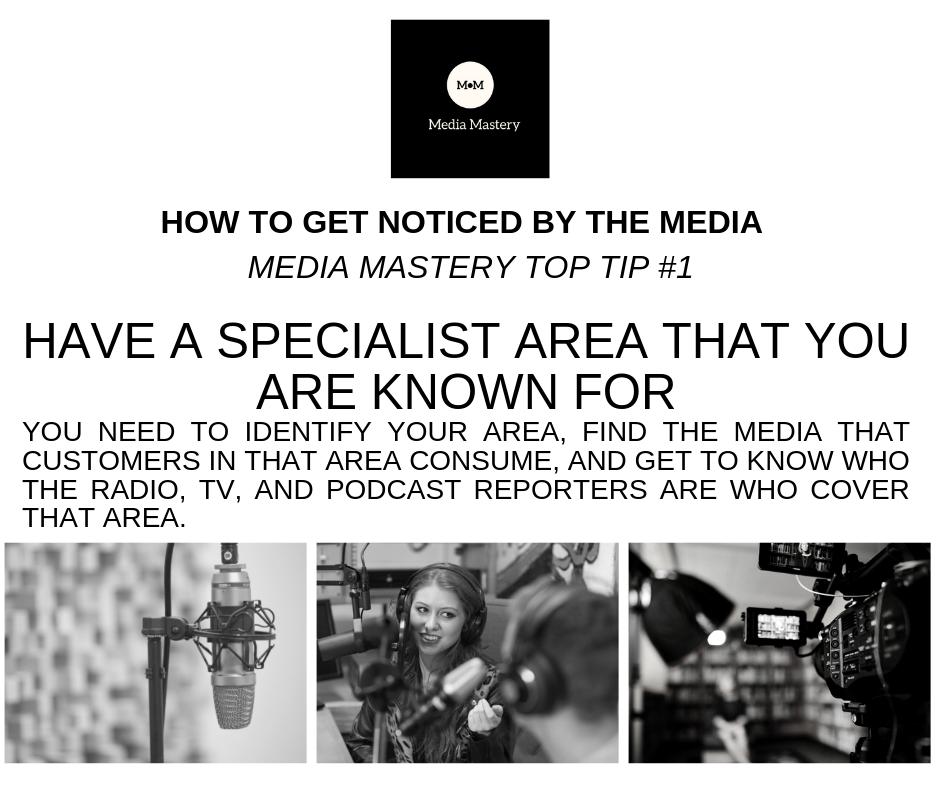 M•M
Media Mastery

HOW TO GET NOTICED BY THE MEDIA
MEDIA MASTERY TOP TIP #1

HAVE A SPECIALIST AREA THAT YOU ARE KNOWN FOR

YOU NEED TO IDENTIFY YOUR AREA, FIND THE MEDIA THAT CUSTOMERS IN THAT AREA CONSUME, AND GET TO KNOW WHO THE RADIO, TV, AND PODCAST REPORTERS ARE WHO COVER THAT AREA.